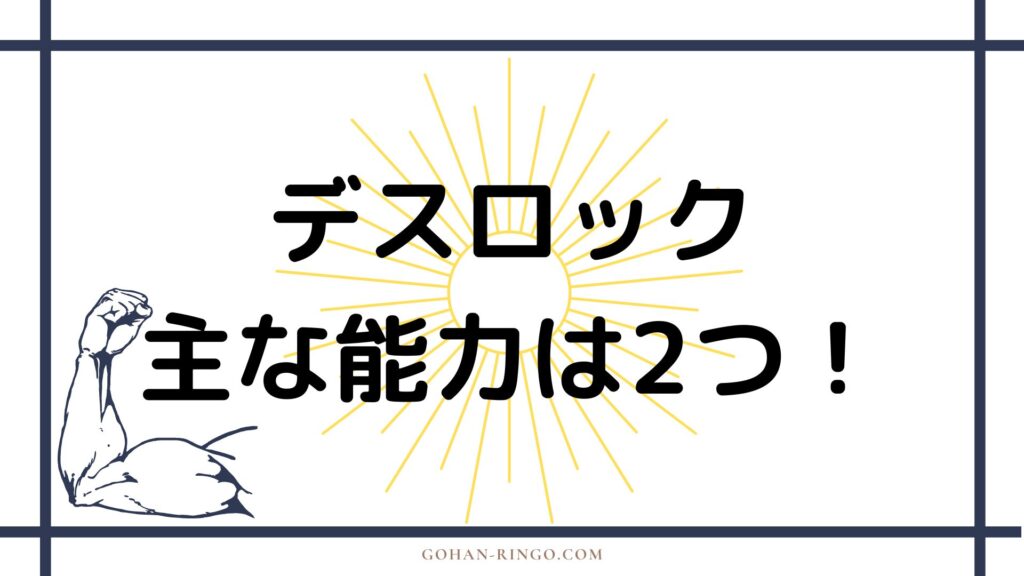 デスロック
主な能力は2つ！

GOHAN-RINGO.COM